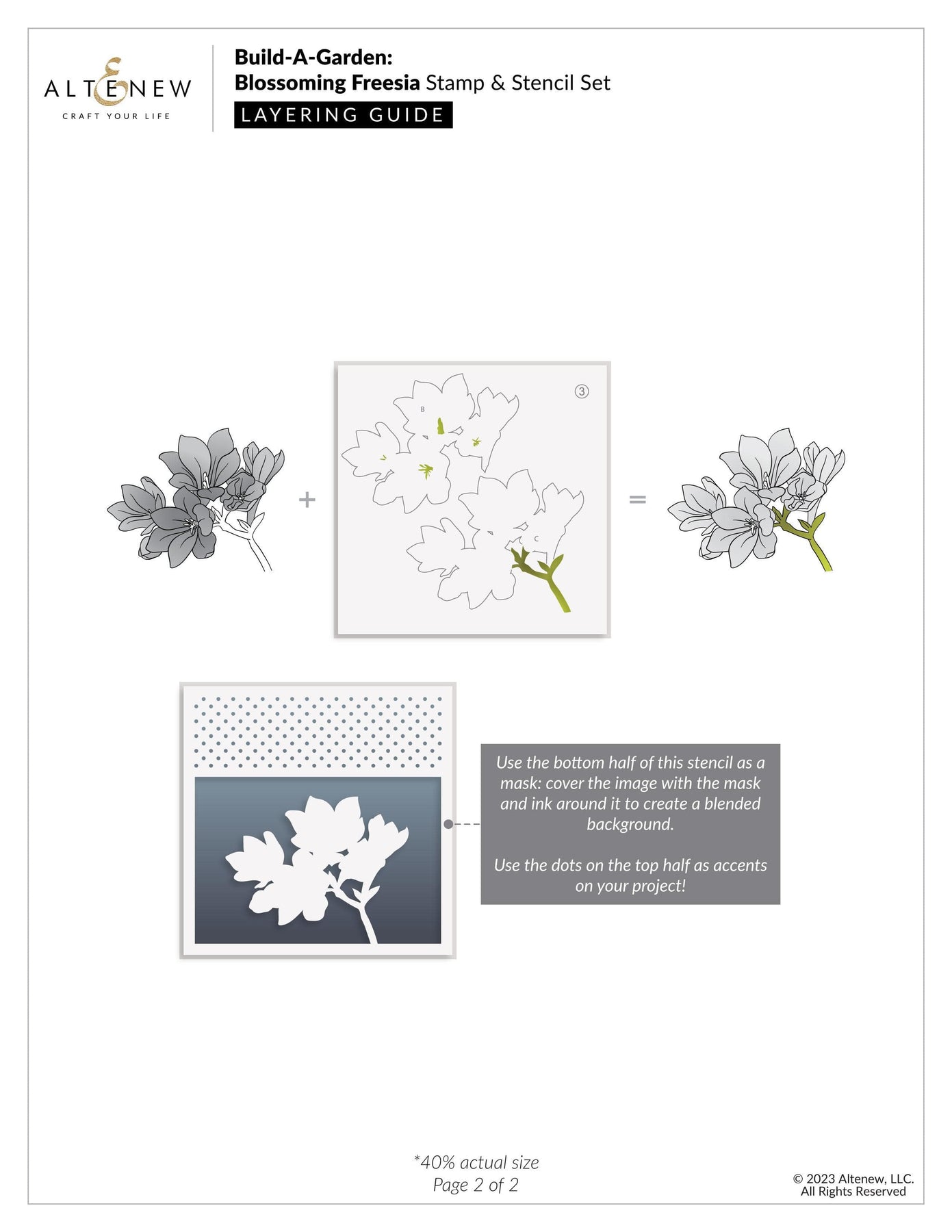 ALTENEW
CRAFT YOUR LIFE

Build-A-Garden:
Blossoming Freesia Stamp & Stencil Set
LAYERING GUIDE

+

③

B

C

=

Use the bottom half of this stencil as a mask: cover the image with the mask and ink around it to create a blended background.

Use the dots on the top half as accents on your project!

*40% actual size
Page 2 of 2

© 2023 Altenew, LLC.
All Rights Reserved